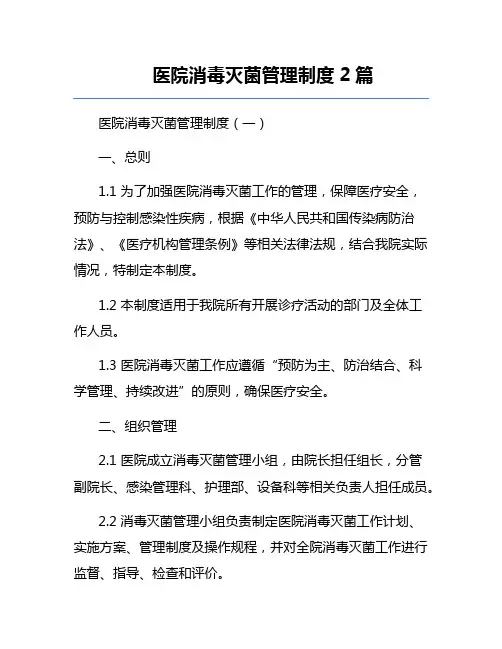 医院消毒灭菌管理制度 2 篇

医院消毒灭菌管理制度（一）

一、总则

1.1 为了加强医院消毒灭菌工作的管理，保障医疗安全，预防与控制感染性疾病，根据《中华人民共和国传染病防治法》、《医疗机构管理条例》等相关法律法规，结合我院实际情况，特制定本制度。

1.2 本制度适用于我院所有开展诊疗活动的部门及全体工作人员。

1.3 医院消毒灭菌工作应遵循“预防为主、防治结合、科学管理、持续改进”的原则，确保医疗安全。

二、组织管理

2.1 医院成立消毒灭菌管理小组，由院长担任组长，分管副院长、感染管理科、护理部、设备科等相关负责人担任成员。

2.2 消毒灭菌管理小组负责制定医院消毒灭菌工作计划、实施方案、管理制度及操作规程，并对全院消毒灭菌工作进行监督、指导、检查和评价。